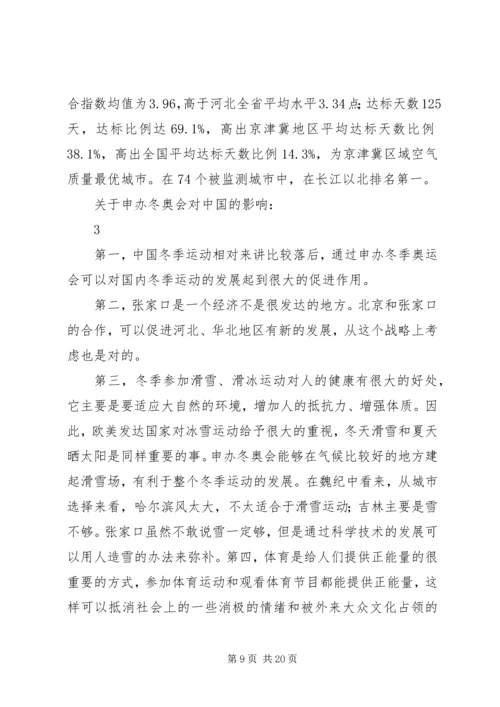 合指数均值为3.96，高于河北全省平均水平3.34点；达标天数125天，达标比例达69.1%，高出京津冀地区平均达标天数比例38.1%，高出全国平均达标天数比例14.3%，为京津冀区域空气质量最优城市。在74个被监测城市中，在长江以北排名第一。

关于申办冬奥会对中国的影响：

3

第一，中国冬季运动相对来讲比较落后，通过申办冬季奥运会可以对国内冬季运动的发展起到很大的促进作用。

第二，张家口是一个经济不是很发达的地方。北京和张家口的合作，可以促进河北、华北地区有新的发展，从这个战略上考虑也是对的。

第三，冬季参加滑雪、滑冰运动对人的健康有很大的好处，它主要是要适应大自然的环境，增加人的抵抗力、增强体质。因此，欧美发达国家对冰雪运动给予很大的重视，冬天滑雪和夏天晒太阳是同样重要的事。申办冬奥会能够在气候比较好的地方建起滑雪场，有利于整个冬季运动的发展。在魏纪中看来，从城市选择来看，哈尔滨风太大，不太适合于滑雪运动；吉林主要是雪不够。张家口虽然不敢说雪一定够，但是通过科学技术的发展可以用人造雪的办法来弥补。第四，体育是给人们提供正能量的很重要的方式，参加体育运动和观看体育节目都能提供正能量，这样可以抵消社会上的一些消极的情绪和被外来大众文化占领的

第9页 共20页